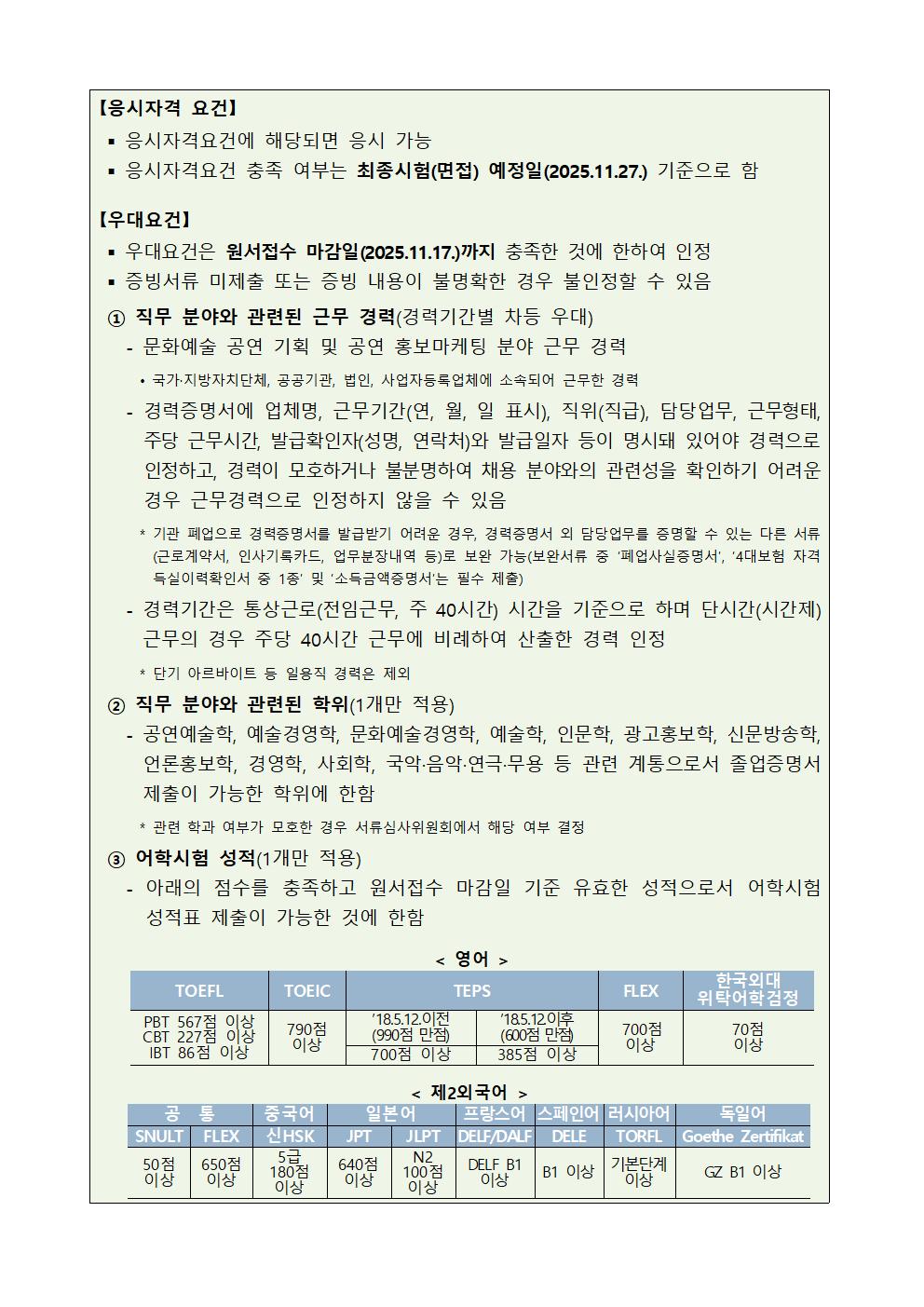 【응시자격 요건】
▪ 응시자격요건에 해당되면 응시 가능
▪ 응시자격요건 충족 여부는 최종시험(면접) 예정일(2025.11.27.) 기준으로 함

【우대요건】
▪ 우대요건은 원서접수 마감일(2025.11.17.)까지 충족한 것에 한하여 인정
▪ 증빙서류 미제출 또는 증빙 내용이 불명확한 경우 불인정할 수 있음
① 직무 분야와 관련된 근무 경력(경력기간별 차등 우대)
- 문화예술 공연 기획 및 공연 홍보마케팅 분야 근무 경력
• 국가·지방자치단체, 공공기관, 법인, 사업자등록업체에 소속되어 근무한 경력
- 경력증명서에 업체명, 근무기간(연, 월, 일 표시), 직위(직급), 담당업무, 근무형태, 주당 근무시간, 발급확인자(성명, 연락처)와 발급일자 등이 명시돼 있어야 경력으로 인정하고, 경력이 모호하거나 불분명하여 채용 분야와의 관련성을 확인하기 어려운 경우 근무경력으로 인정하지 않을 수 있음
* 기관 폐업으로 경력증명서를 발급받기 어려운 경우, 경력증명서 외 담당업무를 증명할 수 있는 다른 서류(근로계약서, 인사기록카드, 업무분장내역 등)로 보완 가능(보완서류 중 '폐업사실증명서', '4대보험 자격 득실이력확인서 중 1종' 및 '소득금액증명서'는 필수 제출)
- 경력기간은 통상근로(전임근무, 주 40시간) 시간을 기준으로 하며 단시간(시간제) 근무의 경우 주당 40시간 근무에 비례하여 산출한 경력 인정
* 단기 아르바이트 등 일용직 경력은 제외
② 직무 분야와 관련된 학위(1개만 적용)
- 공연예술학, 예술경영학, 문화예술경영학, 예술학, 인문학, 광고홍보학, 신문방송학, 언론홍보학, 경영학, 사회학, 국악·음악·연극·무용 등 관련 계통으로서 졸업증명서 제출이 가능한 학위에 한함
* 관련 학과 여부가 모호한 경우 서류심사위원회에서 해당 여부 결정
③ 어학시험 성적(1개만 적용)
- 아래의 점수를 충족하고 원서접수 마감일 기준 유효한 성적으로서 어학시험 성적표 제출이 가능한 것에 한함

< 영어 >

| TOEFL | TOEIC | TEPS | | FLEX | 한국외대 위탁어학검정 |
|---|---|---|---|---|---|
| PBT 567점 이상 CBT 227점 이상 IBT 86점 이상 | 790점 이상 | '18.5.12.이전 (990점 만점) | '18.5.12.이후 (600점 만점) | 700점 이상 | 70점 이상 |
| | | 700점 이상 | 385점 이상 | | |

< 제2외국어 >

| 공 통 | | 중국어 | 일본어 | | 프랑스어 | 스페인어 | 러시아어 | 독일어 |
|---|---|---|---|---|---|---|---|---|
| SNULT | FLEX | 신HSK | JPT | JLPT | DELF/DALF | DELE | TORFL | Goethe Zertifikat |
| 50점 이상 | 650점 이상 | 5급 180점 이상 | 640점 이상 | N2 100점 이상 | DELF B1 이상 | B1 이상 | 기본단계 이상 | GZ B1 이상 |